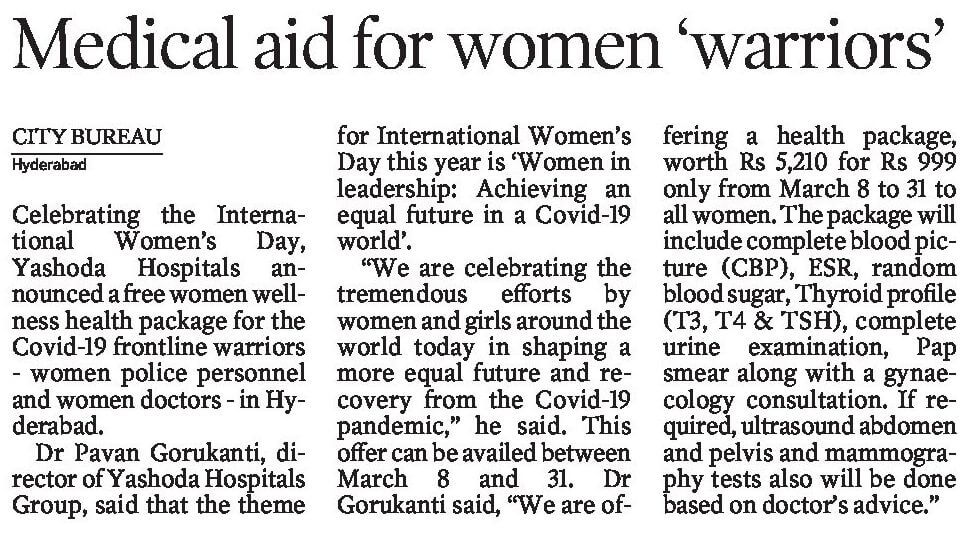 Medical aid for women 'warriors'

CITY BUREAU
Hyderabad

Celebrating the International Women's Day, Yashoda Hospitals announced a free women wellness health package for the Covid-19 frontline warriors - women police personnel and women doctors - in Hyderabad.

Dr Pavan Gorukanti, director of Yashoda Hospitals Group, said that the theme for International Women's Day this year is 'Women in leadership: Achieving an equal future in a Covid-19 world'.

"We are celebrating the tremendous efforts by women and girls around the world today in shaping a more equal future and recovery from the Covid-19 pandemic," he said. This offer can be availed between March 8 and 31. Dr Gorukanti said, "We are offering a health package, worth Rs 5,210 for Rs 999 only from March 8 to 31 to all women. The package will include complete blood picture (CBP), ESR, random blood sugar, Thyroid profile (T3, T4 & TSH), complete urine examination, Pap smear along with a gynaecology consultation. If required, ultrasound abdomen and pelvis and mammography tests also will be done based on doctor's advice."